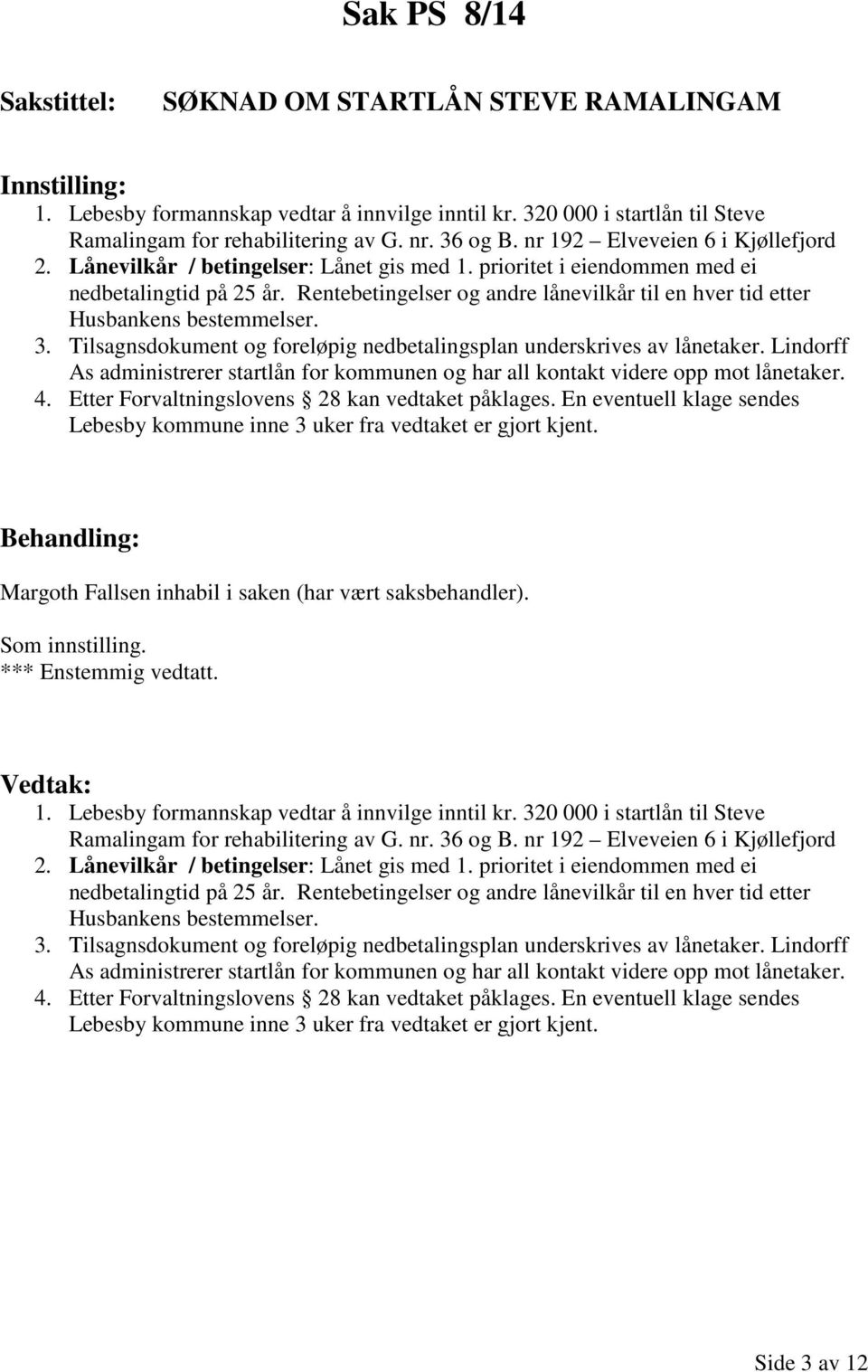 Sak PS 8/14

Sakstittel: SØKNAD OM STARTLÅN STEVE RAMALINGAM

Innstilling:
1. Lebesby formannskap vedtar å innvilge inntil kr. 320 000 i startlån til Steve Ramalingam for rehabilitering av G. nr. 36 og B. nr 192 – Elveveien 6 i Kjøllefjord
2. Lånevilkår / betingelser: Lånet gis med 1. prioritet i eiendommen med ei nedbetalingtid på 25 år. Rentebetingelser og andre lånevilkår til en hver tid etter Husbankens bestemmelser.
3. Tilsagnsdokument og foreløpig nedbetalingsplan underskrives av lånetaker. Lindorff As administrerer startlån for kommunen og har all kontakt videre opp mot lånetaker.
4. Etter Forvaltningslovens § 28 kan vedtaket påklages. En eventuell klage sendes Lebesby kommune inne 3 uker fra vedtaket er gjort kjent.

Behandling:

Margoth Fallsen inhabil i saken (har vært saksbehandler).

Som innstilling.
*** Enstemmig vedtatt.

Vedtak:
1. Lebesby formannskap vedtar å innvilge inntil kr. 320 000 i startlån til Steve Ramalingam for rehabilitering av G. nr. 36 og B. nr 192 – Elveveien 6 i Kjøllefjord
2. Lånevilkår / betingelser: Lånet gis med 1. prioritet i eiendommen med ei nedbetalingtid på 25 år. Rentebetingelser og andre lånevilkår til en hver tid etter Husbankens bestemmelser.
3. Tilsagnsdokument og foreløpig nedbetalingsplan underskrives av lånetaker. Lindorff As administrerer startlån for kommunen og har all kontakt videre opp mot lånetaker.
4. Etter Forvaltningslovens § 28 kan vedtaket påklages. En eventuell klage sendes Lebesby kommune inne 3 uker fra vedtaket er gjort kjent.

Side 3 av 12